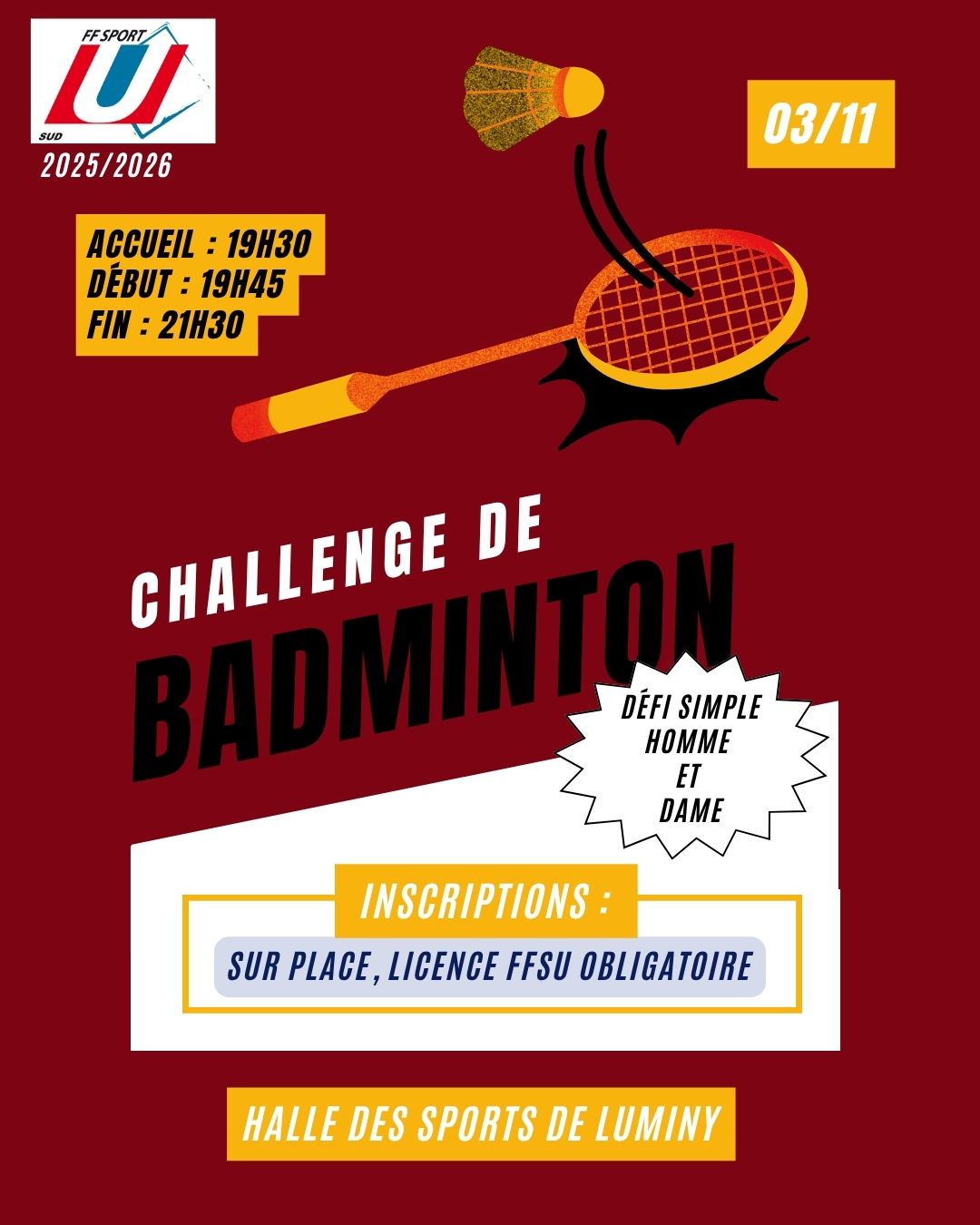 FF SPORT
U
SUD
2025/2026

03/11

ACCUEIL : 19H30
DÉBUT : 19H45
FIN : 21H30

CHALLENGE DE
BADMINTON

DÉFI SIMPLE
HOMME
ET
DAME

INSCRIPTIONS :
SUR PLACE, LICENCE FFSU OBLIGATOIRE

HALLE DES SPORTS DE LUMINY